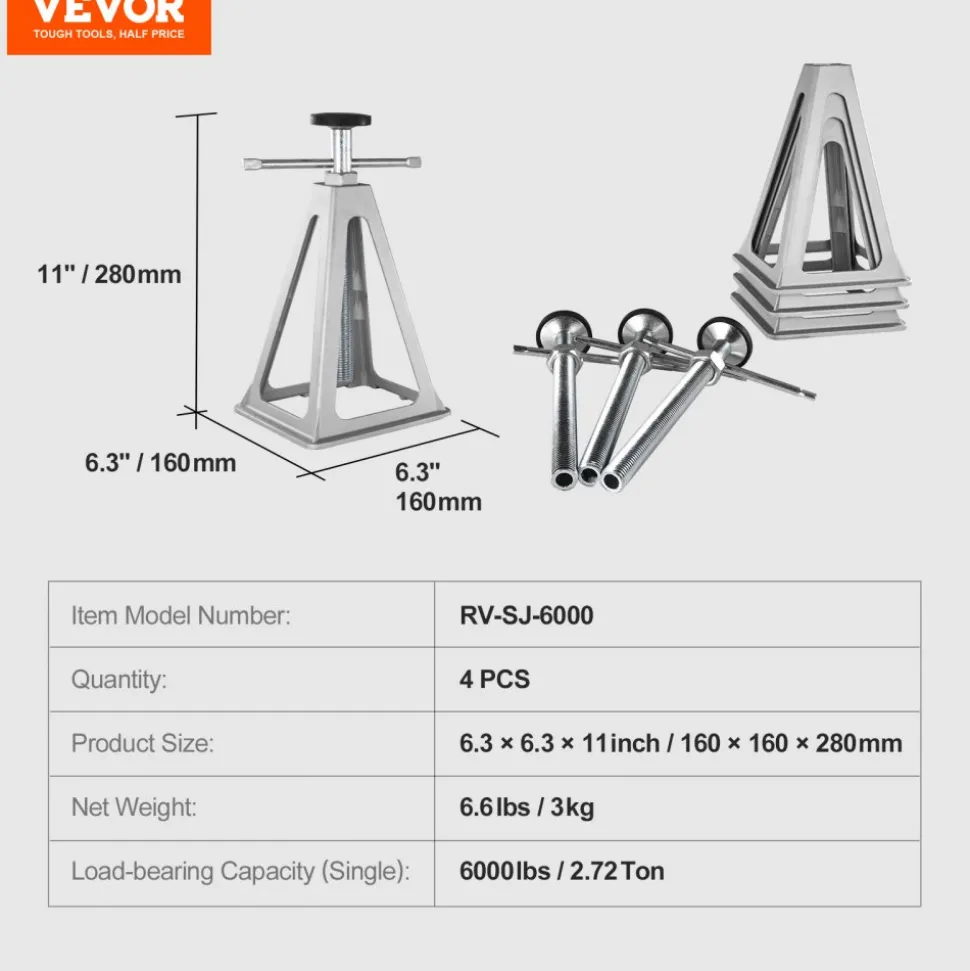 VEVOR
TOUGH TOOLS, HALF PRICE

11" / 280mm

6.3" / 160mm

6.3"
160mm

| Item Model Number: | RV-SJ-6000 |
|---|---|
| Quantity: | 4 PCS |
| Product Size: | 6.3 × 6.3 × 11inch / 160 × 160 × 280mm |
| Net Weight: | 6.6lbs / 3kg |
| Load-bearing Capacity (Single): | 6000lbs / 2.72Ton |